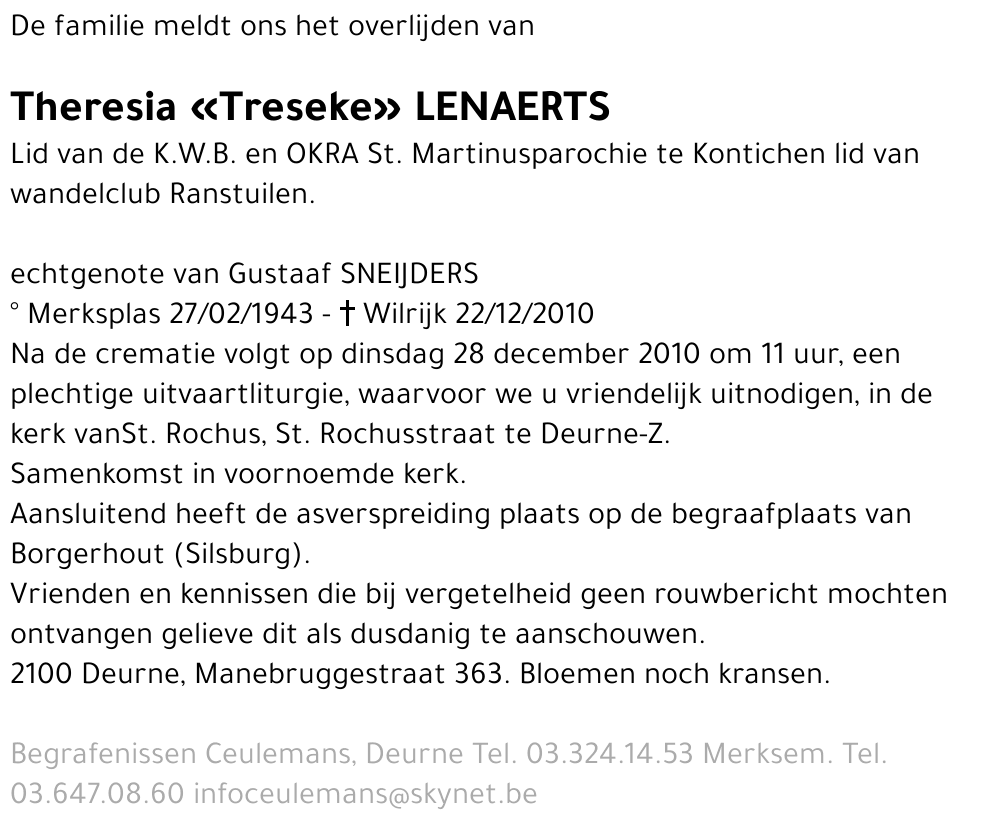 De familie meldt ons het overlijden van

Theresia «Treseke» LENAERTS
Lid van de K.W.B. en OKRA St. Martinusparochie te Kontichen lid van wandelclub Ranstuilen.

echtgenote van Gustaaf SNEIJDERS
° Merksplas 27/02/1943 - † Wilrijk 22/12/2010
Na de crematie volgt op dinsdag 28 december 2010 om 11 uur, een plechtige uitvaartliturgie, waarvoor we u vriendelijk uitnodigen, in de kerk vanSt. Rochus, St. Rochusstraat te Deurne-Z.
Samenkomst in voornoemde kerk.
Aansluitend heeft de asverspreiding plaats op de begraafplaats van Borgerhout (Silsburg).
Vrienden en kennissen die bij vergetelheid geen rouwbericht mochten ontvangen gelieve dit als dusdanig te aanschouwen.
2100 Deurne, Manebruggestraat 363. Bloemen noch kransen.

Begrafenissen Ceulemans, Deurne Tel. 03.324.14.53 Merksem. Tel. 03.647.08.60 infoceulemans@skynet.be